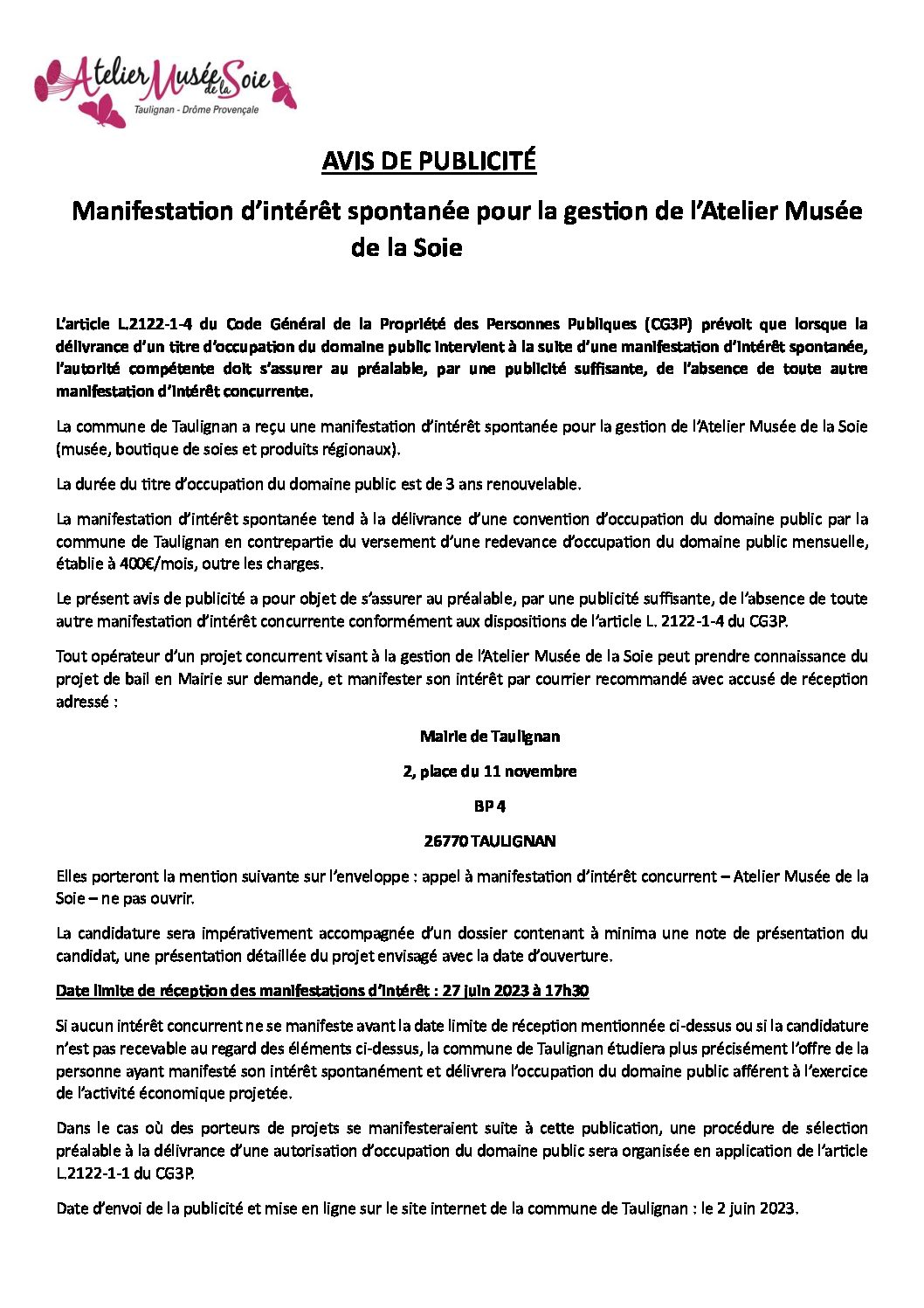 Atelier Musée de la Soie
Taulignan - Drôme Provençale

AVIS DE PUBLICITÉ

Manifestation d'intérêt spontanée pour la gestion de l'Atelier Musée de la Soie

L'article L.2122-1-4 du Code Général de la Propriété des Personnes Publiques (CG3P) prévoit que lorsque la délivrance d'un titre d'occupation du domaine public intervient à la suite d'une manifestation d'intérêt spontanée, l'autorité compétente doit s'assurer au préalable, par une publicité suffisante, de l'absence de toute autre manifestation d'intérêt concurrente.

La commune de Taulignan a reçu une manifestation d'intérêt spontanée pour la gestion de l'Atelier Musée de la Soie (musée, boutique de soies et produits régionaux).

La durée du titre d'occupation du domaine public est de 3 ans renouvelable.

La manifestation d'intérêt spontanée tend à la délivrance d'une convention d'occupation du domaine public par la commune de Taulignan en contrepartie du versement d'une redevance d'occupation du domaine public mensuelle, établie à 400€/mois, outre les charges.

Le présent avis de publicité a pour objet de s'assurer au préalable, par une publicité suffisante, de l'absence de toute autre manifestation d'intérêt concurrente conformément aux dispositions de l'article L. 2122-1-4 du CG3P.

Tout opérateur d'un projet concurrent visant à la gestion de l'Atelier Musée de la Soie peut prendre connaissance du projet de bail en Mairie sur demande, et manifester son intérêt par courrier recommandé avec accusé de réception adressé :

Mairie de Taulignan

2, place du 11 novembre

BP 4

26770 TAULIGNAN

Elles porteront la mention suivante sur l'enveloppe : appel à manifestation d'intérêt concurrent – Atelier Musée de la Soie – ne pas ouvrir.

La candidature sera impérativement accompagnée d'un dossier contenant à minima une note de présentation du candidat, une présentation détaillée du projet envisagé avec la date d'ouverture.

Date limite de réception des manifestations d'intérêt : 27 juin 2023 à 17h30

Si aucun intérêt concurrent ne se manifeste avant la date limite de réception mentionnée ci-dessus ou si la candidature n'est pas recevable au regard des éléments ci-dessus, la commune de Taulignan étudiera plus précisément l'offre de la personne ayant manifesté son intérêt spontanément et délivrera l'occupation du domaine public afférent à l'exercice de l'activité économique projetée.

Dans le cas où des porteurs de projets se manifesteraient suite à cette publication, une procédure de sélection préalable à la délivrance d'une autorisation d'occupation du domaine public sera organisée en application de l'article L.2122-1-1 du CG3P.

Date d'envoi de la publicité et mise en ligne sur le site internet de la commune de Taulignan : le 2 juin 2023.